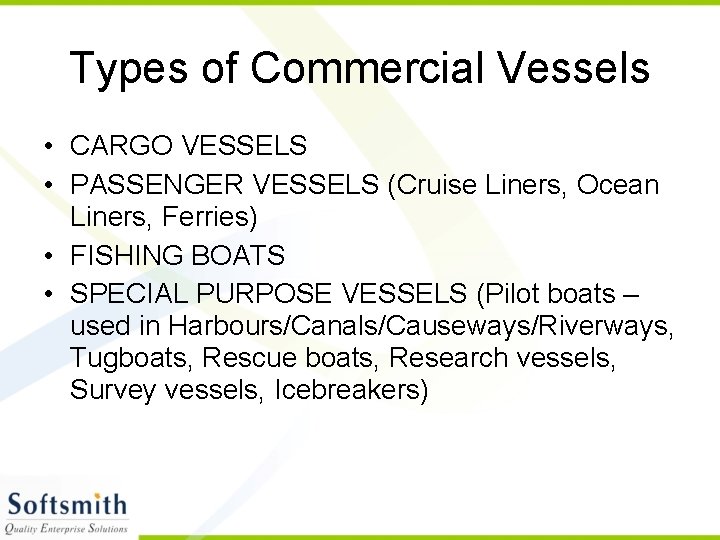 Types of Commercial Vessels

• CARGO VESSELS
• PASSENGER VESSELS (Cruise Liners, Ocean Liners, Ferries)
• FISHING BOATS
• SPECIAL PURPOSE VESSELS (Pilot boats – used in Harbours/Canals/Causeways/Riverways, Tugboats, Rescue boats, Research vessels, Survey vessels, Icebreakers)

Softsmith
Quality Enterprise Solutions